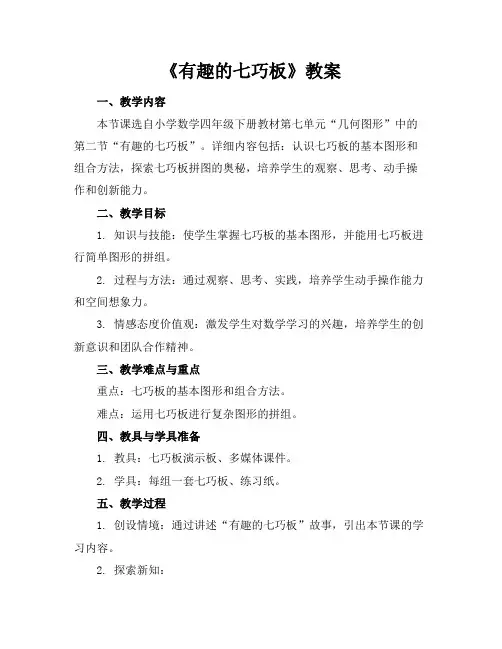 《有趣的七巧板》教案

一、教学内容

本节课选自小学数学四年级下册教材第七单元“几何图形”中的第二节“有趣的七巧板”。详细内容包括：认识七巧板的基本图形和组合方法，探索七巧板拼图的奥秘，培养学生的观察、思考、动手操作和创新能力。

二、教学目标

1. 知识与技能：使学生掌握七巧板的基本图形，并能用七巧板进行简单图形的拼组。

2. 过程与方法：通过观察、思考、实践，培养学生动手操作能力和空间想象力。

3. 情感态度价值观：激发学生对数学学习的兴趣，培养学生的创新意识和团队合作精神。

三、教学难点与重点

重点：七巧板的基本图形和组合方法。

难点：运用七巧板进行复杂图形的拼组。

四、教具与学具准备

1. 教具：七巧板演示板、多媒体课件。

2. 学具：每组一套七巧板、练习纸。

五、教学过程

1. 创设情境：通过讲述“有趣的七巧板”故事，引出本节课的学习内容。

2. 探索新知：